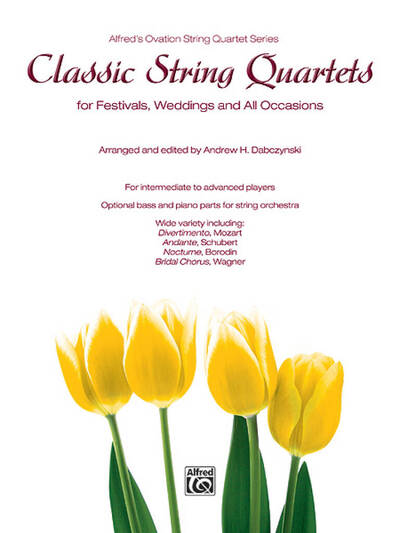 Alfred's Ovation String Quartet Series

Classic String Quartets

for Festivals, Weddings and All Occasions

Arranged and edited by Andrew H. Dabczynski

For intermediate to advanced players

Optional bass and piano parts for string orchestra

Wide variety including:
Divertimento, Mozart
Andante, Schubert
Nocturne, Borodin
Bridal Chorus, Wagner

Alfred